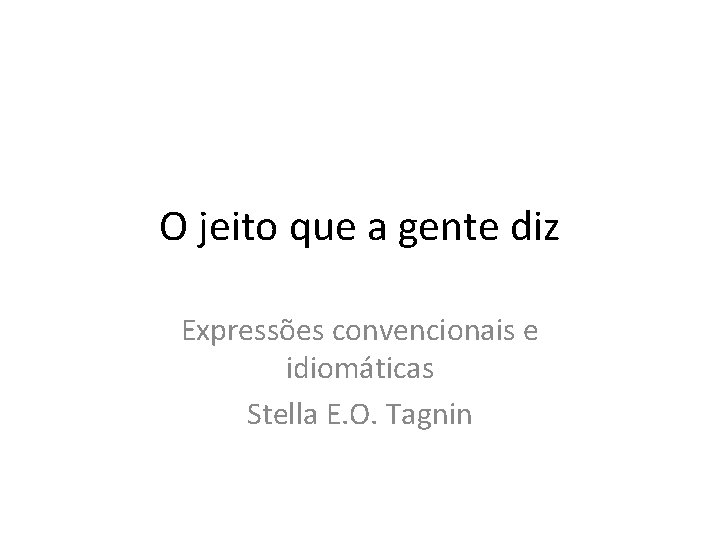 O jeito que a gente diz

Expressões convencionais e idiomáticas

Stella E.O. Tagnin